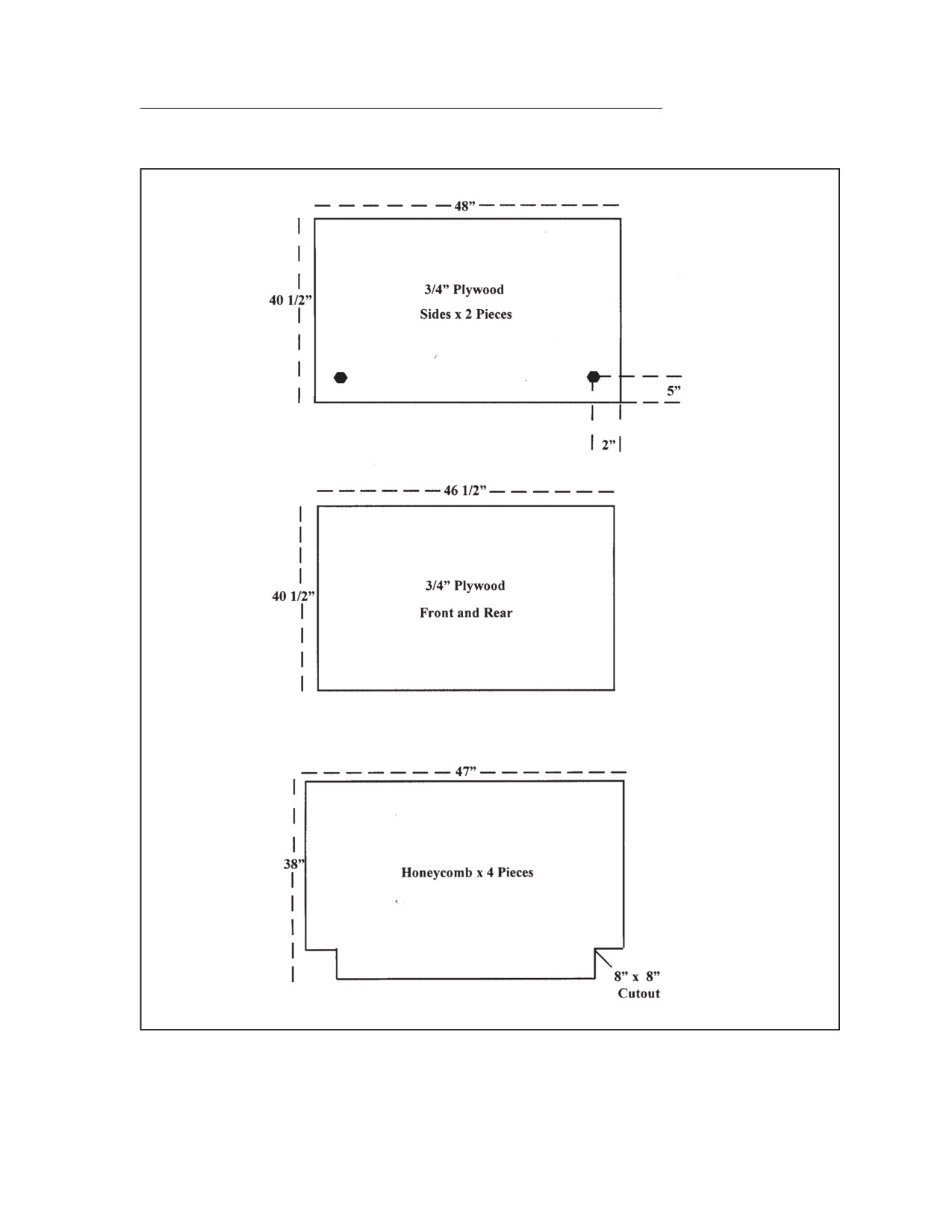 48”

40 1/2”

3/4” Plywood

Sides x 2 Pieces

5”

2”

46 1/2”

40 1/2”

3/4” Plywood

Front and Rear

47”

38”

Honeycomb x 4 Pieces

8” x 8” Cutout